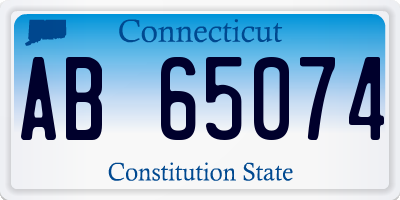 Connecticut

AB 65074

Constitution State